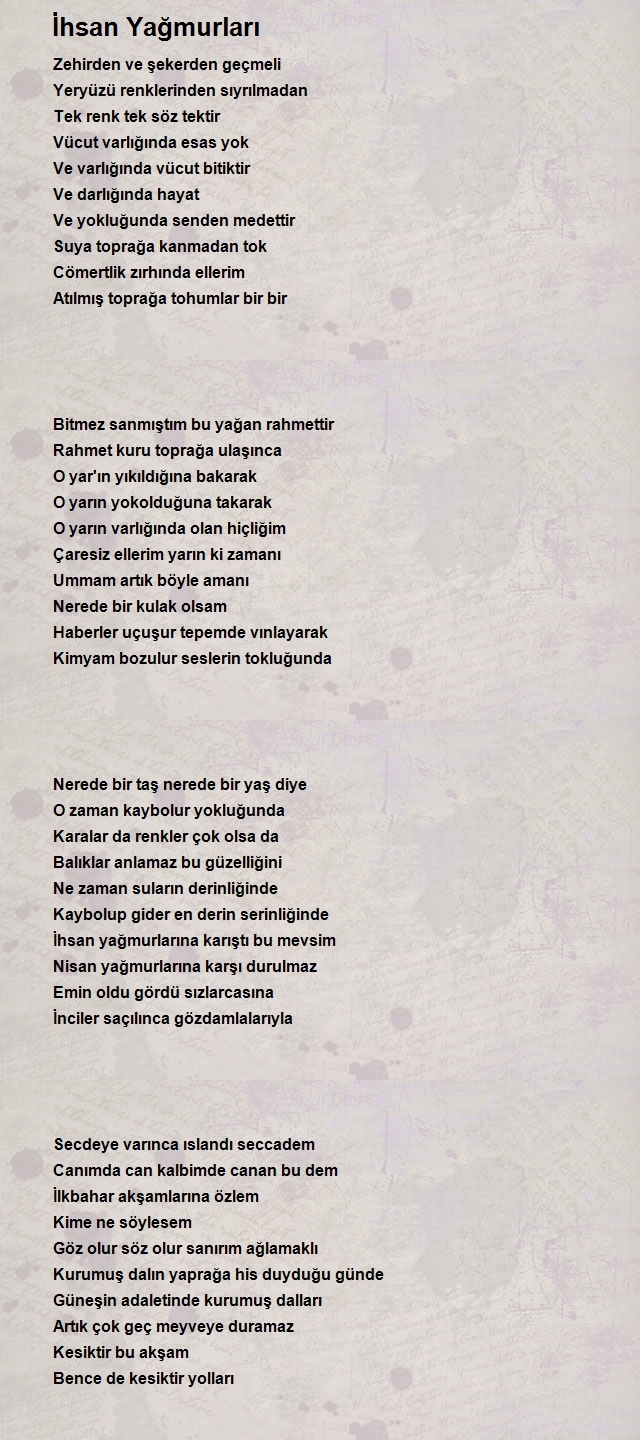 İhsan Yağmurları

Zehirden ve şekerden geçmeli
Yeryüzü renklerinden sıyrılmadan
Tek renk tek söz tektir
Vücut varlığında esas yok
Ve varlığında vücut bitiktir
Ve darlığında hayat
Ve yokluğunda senden medettir
Suya toprağa kanmadan tok
Cömertlik zırhında ellerim
Atılmış toprağa tohumlar bir bir

Bitmez sanmıştım bu yağan rahmettir
Rahmet kuru toprağa ulaşınca
O yar'ın yıkıldığına bakarak
O yarın yokolduğuna takarak
O yarın varlığında olan hiçliğim
Çaresiz ellerim yarın ki zamanı
Ummam artık böyle amanı
Nerede bir kulak olsam
Haberler uçuşur tepemde vınlayarak
Kimyam bozulur seslerin tokluğunda

Nerede bir taş nerede bir yaş diye
O zaman kaybolur yokluğunda
Karalar da renkler çok olsa da
Balıklar anlamaz bu güzelliğini
Ne zaman suların derinliğinde
Kaybolup gider en derin serinliğinde
İhsan yağmurlarına karıştı bu mevsim
Nisan yağmurlarına karşı durulmaz
Emin oldu gördü sızlarcasına
İnciler saçılınca gözdamlalarıyla

Secdeye varınca ıslandı seccadem
Canımda can kalbimde canan bu dem
İlkbahar akşamlarına özlem
Kime ne söylesem
Göz olur söz olur sanırım ağlamaklı
Kurumuş dalın yaprağa his duyduğu günde
Güneşin adaletinde kurumuş dalları
Artık çok geç meyveye duramaz
Kesiktir bu akşam
Bence de kesiktir yolları